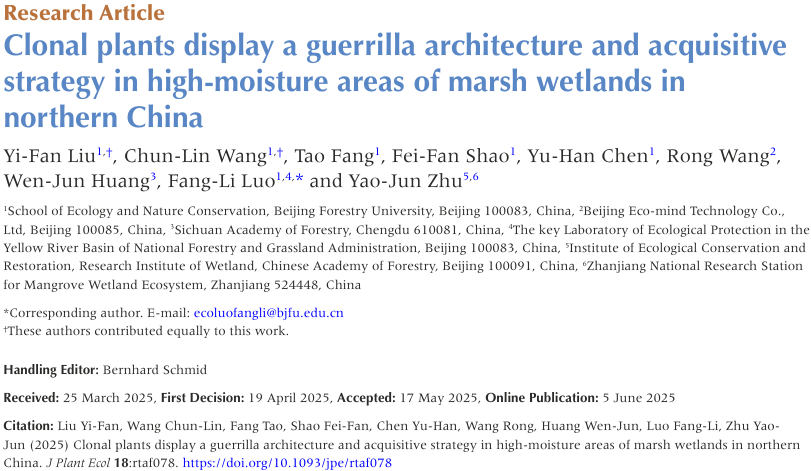 Research Article

Clonal plants display a guerrilla architecture and acquisitive strategy in high-moisture areas of marsh wetlands in northern China

Yi-Fan Liu$^{1,†}$, Chun-Lin Wang$^{1,†}$, Tao Fang$^{1}$, Fei-Fan Shao$^{1}$, Yu-Han Chen$^{1}$, Rong Wang$^{2}$, Wen-Jun Huang$^{3}$, Fang-Li Luo$^{1,4,*}$ and Yao-Jun Zhu$^{5,6}$

$^{1}$School of Ecology and Nature Conservation, Beijing Forestry University, Beijing 100083, China, $^{2}$Beijing Eco-mind Technology Co., Ltd, Beijing 100085, China, $^{3}$Sichuan Academy of Forestry, Chengdu 610081, China, $^{4}$The key Laboratory of Ecological Protection in the Yellow River Basin of National Forestry and Grassland Administration, Beijing 100083, China, $^{5}$Institute of Ecological Conservation and Restoration, Research Institute of Wetland, Chinese Academy of Forestry, Beijing 100091, China, $^{6}$Zhanjiang National Research Station for Mangrove Wetland Ecosystem, Zhanjiang 524448, China

*Corresponding author. E-mail: ecoluofangli@bjfu.edu.cn
†These authors contributed equally to this work.

Handling Editor: Bernhard Schmid

Received: 25 March 2025, First Decision: 19 April 2025, Accepted: 17 May 2025, Online Publication: 5 June 2025

Citation: Liu Yi-Fan, Wang Chun-Lin, Fang Tao, Shao Fei-Fan, Chen Yu-Han, Wang Rong, Huang Wen-Jun, Luo Fang-Li, Zhu Yao-Jun (2025) Clonal plants display a guerrilla architecture and acquisitive strategy in high-moisture areas of marsh wetlands in northern China. J Plant Ecol 18:rtaf078. https://doi.org/10.1093/jpe/rtaf078